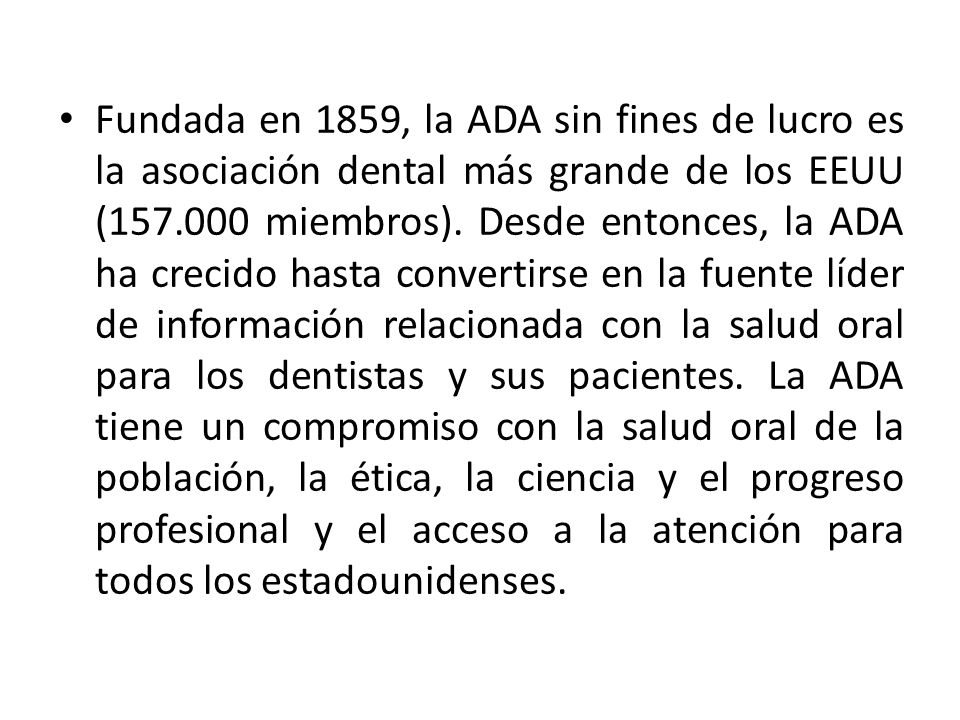 • Fundada en 1859, la ADA sin fines de lucro es la asociación dental más grande de los EEUU (157.000 miembros). Desde entonces, la ADA ha crecido hasta convertirse en la fuente líder de información relacionada con la salud oral para los dentistas y sus pacientes. La ADA tiene un compromiso con la salud oral de la población, la ética, la ciencia y el progreso profesional y el acceso a la atención para todos los estadounidenses.